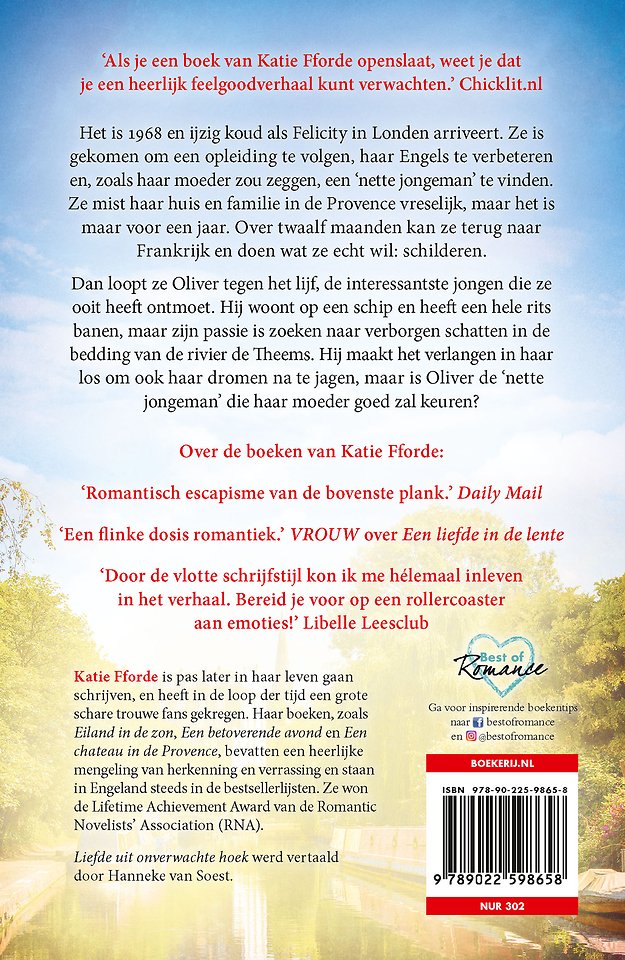 'Als je een boek van Katie Fforde openslaat, weet je dat je een heerlijk feelgoodverhaal kunt verwachten.' Chicklit.nl

Het is 1968 en ijzig koud als Felicity in Londen arriveert. Ze is gekomen om een opleiding te volgen, haar Engels te verbeteren en, zoals haar moeder zou zeggen, een 'nette jongeman' te vinden. Ze mist haar huis en familie in de Provence vreselijk, maar het is maar voor een jaar. Over twaalf maanden kan ze terug naar Frankrijk en doen wat ze echt wil: schilderen.

Dan loopt ze Oliver tegen het lijf, de interessantste jongen die ze ooit heeft ontmoet. Hij woont op een schip en heeft een hele rits banen, maar zijn passie is zoeken naar verborgen schatten in de bedding van de rivier de Theems. Hij maakt het verlangen in haar los om ook haar dromen na te jagen, maar is Oliver de 'nette jongeman' die haar moeder goed zal keuren?

Over de boeken van Katie Fforde:

'Romantisch escapisme van de bovenste plank.' Daily Mail

'Een flinke dosis romantiek.' VROUW over Een liefde in de lente

'Door de vlotte schrijfstijl kon ik me hélemaal inleven in het verhaal. Bereid je voor op een rollercoaster aan emoties!' Libelle Leesclub

Katie Fforde is pas later in haar leven gaan schrijven, en heeft in de loop der tijd een grote schare trouwe fans gekregen. Haar boeken, zoals Eiland in de zon, Een betoverende avond en Een chateau in de Provence, bevatten een heerlijke mengeling van herkenning en verrassing en staan in Engeland steeds in de bestsellerlijsten. Ze won de Lifetime Achievement Award van de Romantic Novelists' Association (RNA).

Liefde uit onverwachte hoek werd vertaald door Hanneke van Soest.

Best of Romance

Ga voor inspirerende boekentips naar bestofromance en @bestofromance

BOEKERIJ.NL

ISBN 978-90-225-9865-8

9 789022 598658

NUR 302